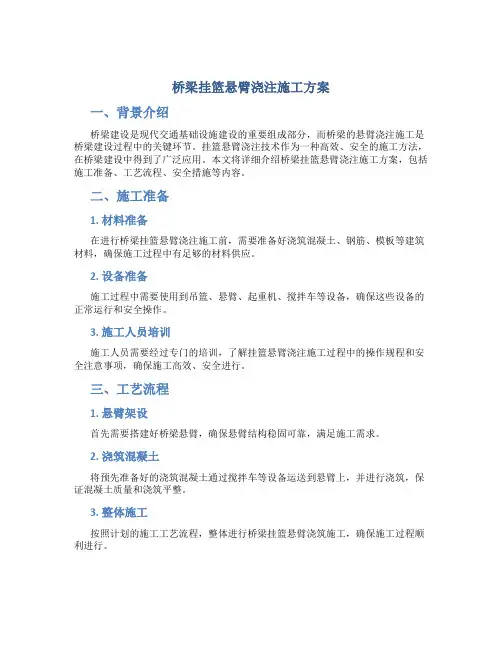 桥梁挂篮悬臂浇注施工方案

一、背景介绍

桥梁建设是现代交通基础设施建设的重要组成部分，而桥梁的悬臂浇注施工是桥梁建设过程中的关键环节。挂篮悬臂浇注技术作为一种高效、安全的施工方法，在桥梁建设中得到了广泛应用。本文将详细介绍桥梁挂篮悬臂浇注施工方案，包括施工准备、工艺流程、安全措施等内容。

二、施工准备

1. 材料准备

在进行桥梁挂篮悬臂浇注施工前，需要准备好浇筑混凝土、钢筋、模板等建筑材料，确保施工过程中有足够的材料供应。

2. 设备准备

施工过程中需要使用到吊篮、悬臂、起重机、搅拌车等设备，确保这些设备的正常运行和安全操作。

3. 施工人员培训

施工人员需要经过专门的培训，了解挂篮悬臂浇注施工过程中的操作规程和安全注意事项，确保施工高效、安全进行。

三、工艺流程

1. 悬臂架设

首先需要搭建好桥梁悬臂，确保悬臂结构稳固可靠，满足施工需求。

2. 浇筑混凝土

将预先准备好的浇筑混凝土通过搅拌车等设备运送到悬臂上，并进行浇筑，保证混凝土质量和浇筑平整。

3. 整体施工

按照计划的施工工艺流程，整体进行桥梁挂篮悬臂浇筑施工，确保施工过程顺利进行。